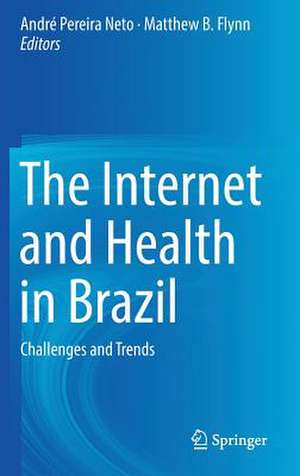 André Pereira Neto · Matthew B. Flynn
Editors

The Internet and Health in Brazil

Challenges and Trends

Springer